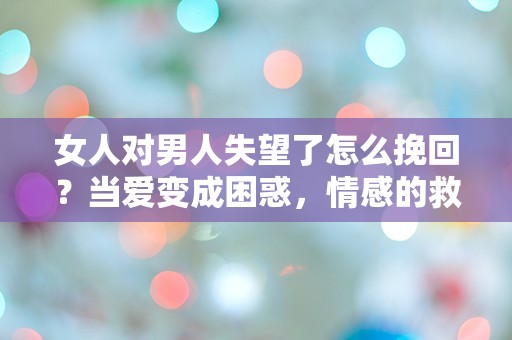 女人对男人失望了怎么挽回？当爱变成困惑，情感的救